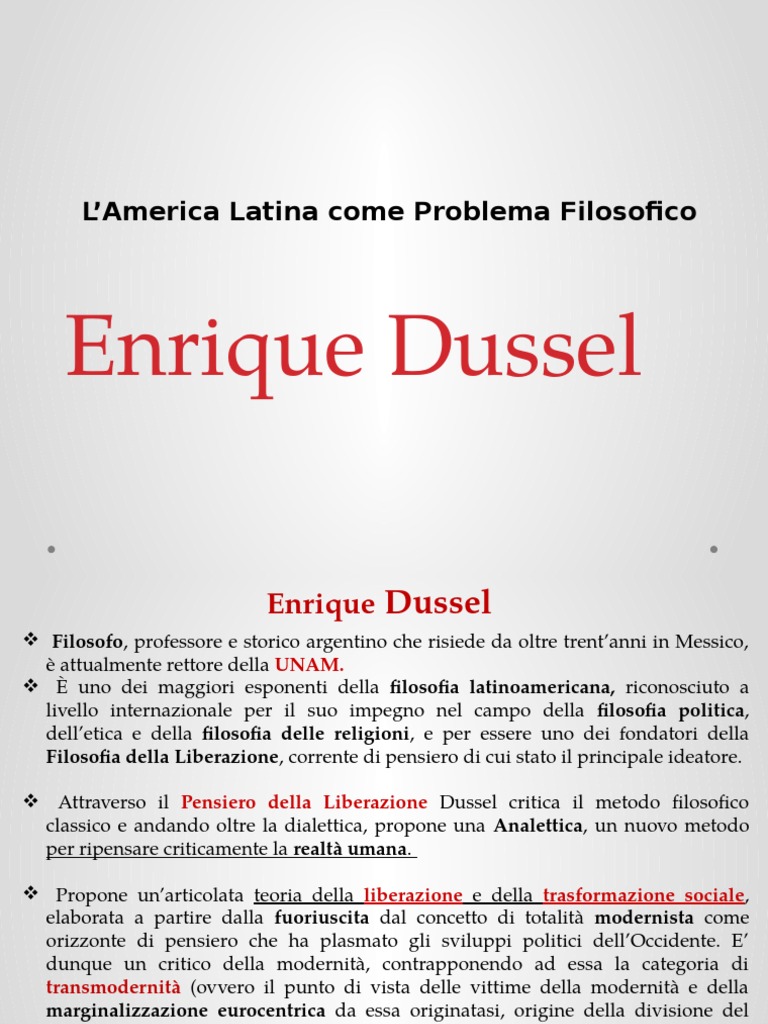 L'America Latina come Problema Filosofico

Enrique Dussel

Enrique Dussel

❖ Filosofo, professore e storico argentino che risiede da oltre trent'anni in Messico, è attualmente rettore della UNAM.
❖ È uno dei maggiori esponenti della filosofia latinoamericana, riconosciuto a livello internazionale per il suo impegno nel campo della filosofia politica, dell'etica e della filosofia delle religioni, e per essere uno dei fondatori della Filosofia della Liberazione, corrente di pensiero di cui stato il principale ideatore.

❖ Attraverso il Pensiero della Liberazione Dussel critica il metodo filosofico classico e andando oltre la dialettica, propone una Analettica, un nuovo metodo per ripensare criticamente la realtà umana.

❖ Propone un'articolata teoria della liberazione e della trasformazione sociale, elaborata a partire dalla fuoriuscita dal concetto di totalità modernista come orizzonte di pensiero che ha plasmato gli sviluppi politici dell'Occidente. E' dunque un critico della modernità, contrapponendo ad essa la categoria di transmodernità (ovvero il punto di vista delle vittime della modernità e della marginalizzazione eurocentrica da essa originatasi, origine della divisione del